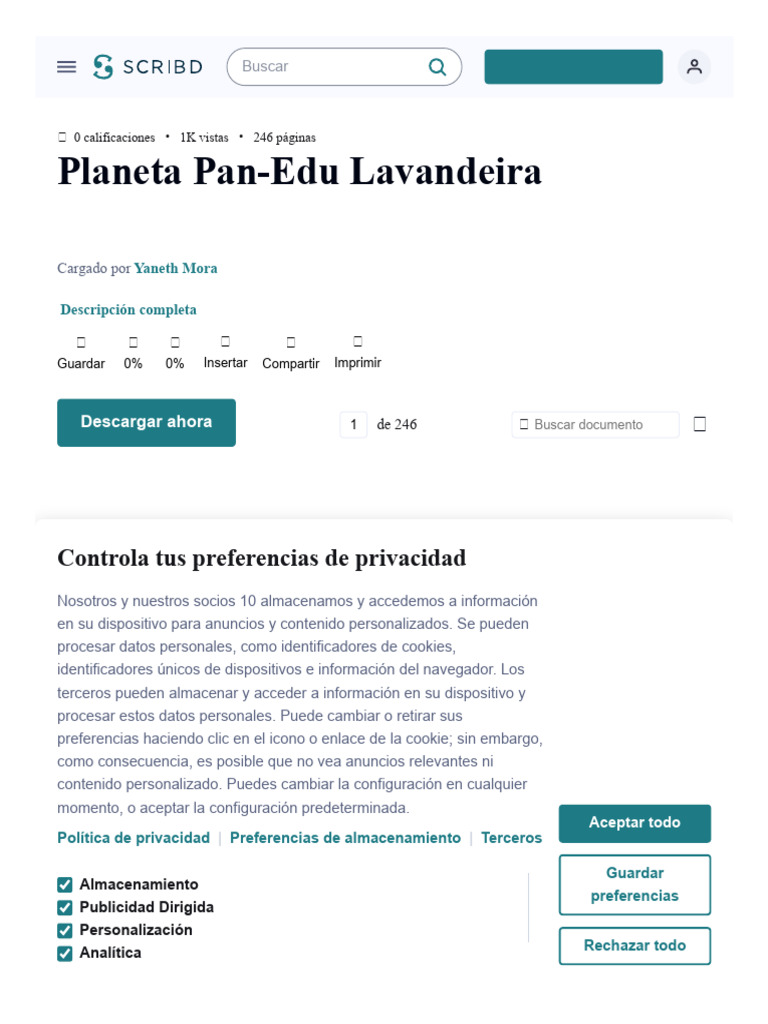 SCRIBD

Buscar

0 calificaciones • 1K vistas • 246 páginas

Planeta Pan-Edu Lavandeira

Cargado por Yaneth Mora

Descripción completa

Guardar 0% 0% Insertar Compartir Imprimir

Descargar ahora

1 de 246

Buscar documento

Controla tus preferencias de privacidad

Nosotros y nuestros socios 10 almacenamos y accedemos a información en su dispositivo para anuncios y contenido personalizados. Se pueden procesar datos personales, como identificadores de cookies, identificadores únicos de dispositivos e información del navegador. Los terceros pueden almacenar y acceder a información en su dispositivo y procesar estos datos personales. Puede cambiar o retirar sus preferencias haciendo clic en el icono o enlace de la cookie; sin embargo, como consecuencia, es posible que no vea anuncios relevantes ni contenido personalizado. Puedes cambiar la configuración en cualquier momento, o aceptar la configuración predeterminada.

Política de privacidad | Preferencias de almacenamiento | Terceros

Almacenamiento
Publicidad Dirigida
Personalización
Analítica

Aceptar todo

Guardar preferencias

Rechazar todo